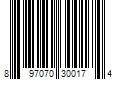 8 97070 30017 4